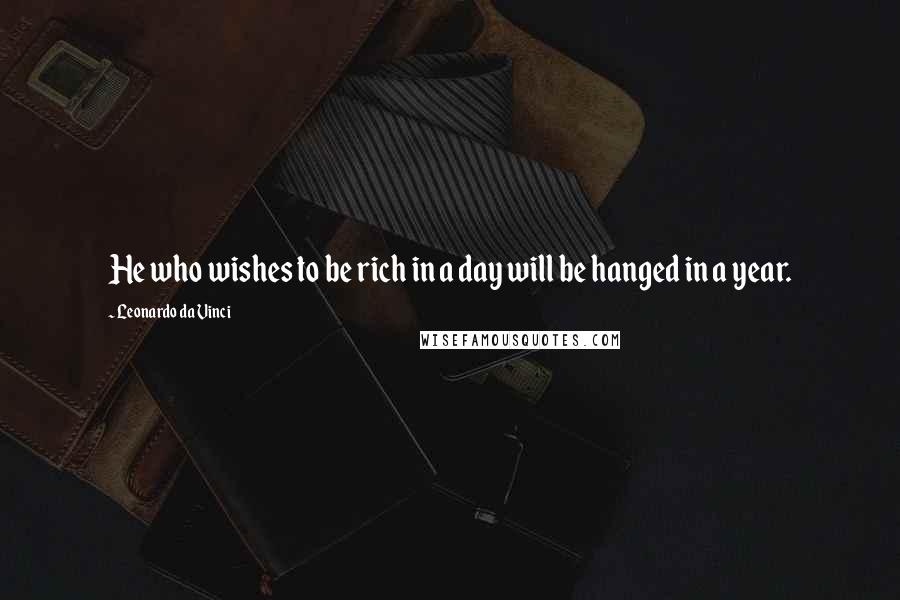 He who wishes to be rich in a day will be hanged in a year.

- Leonardo da Vinci

WISEFAMOUSQUOTES.COM